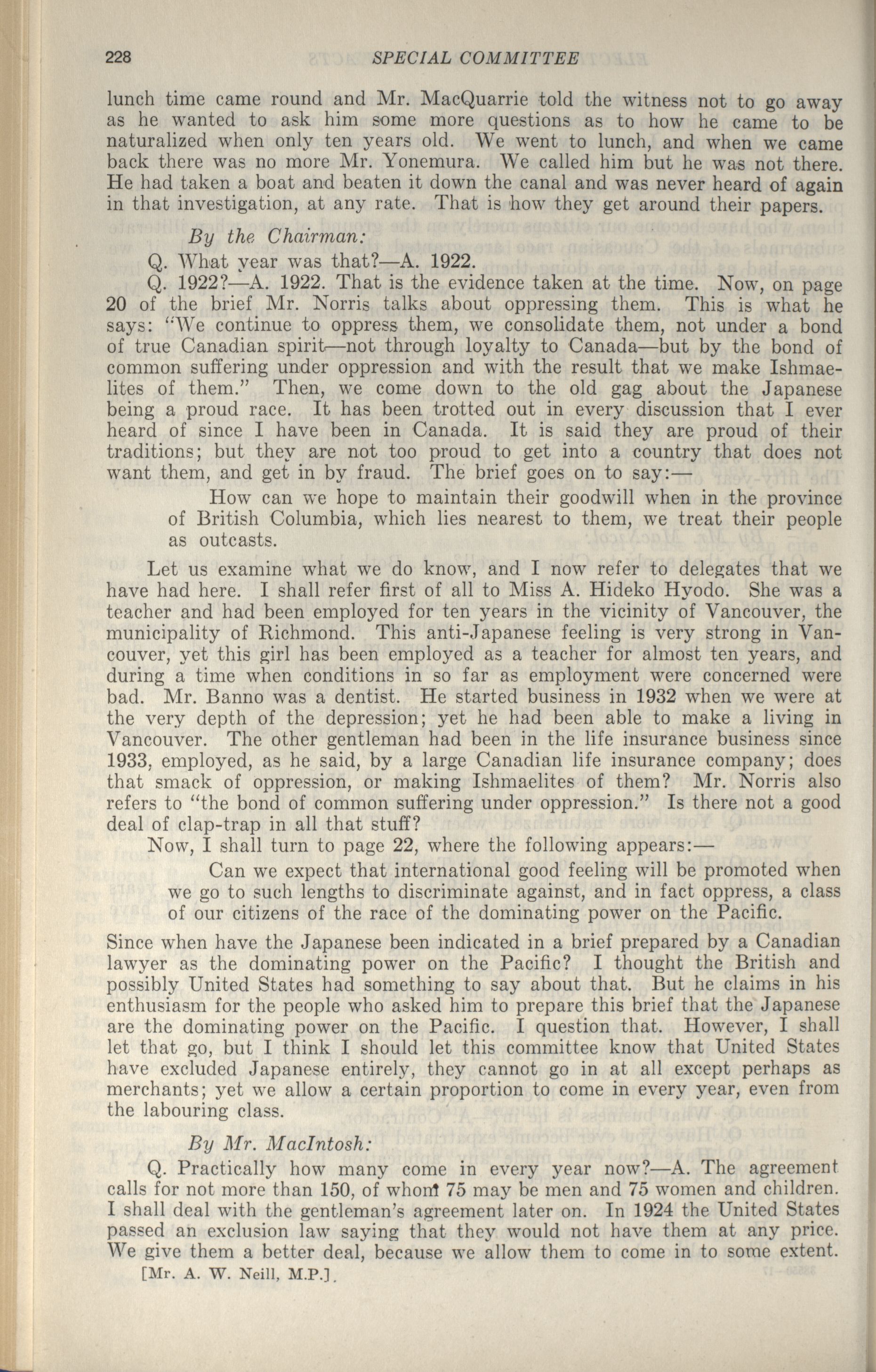 228 SPECIAL COMMITTEE

lunch time came round and Mr. MacQuarrie told the witness not to go away as he wanted to ask him some more questions as to how he came to be naturalized when only ten years old. We went to lunch, and when we came back there was no more Mr. Yonemura. We called him but he was not there. He had taken a boat and beaten it down the canal and was never heard of again in that investigation, at any rate. That is how they get around their papers.

By the Chairman:

Q. What year was that?—A. 1922.

Q. 1922?—A. 1922. That is the evidence taken at the time. Now, on page 20 of the brief Mr. Norris talks about oppressing them. This is what he says: "We continue to oppress them, we consolidate them, not under a bond of true Canadian spirit—not through loyalty to Canada—but by the bond of common suffering under oppression and with the result that we make Ishmaelites of them." Then, we come down to the old gag about the Japanese being a proud race. It has been trotted out in every discussion that I ever heard of since I have been in Canada. It is said they are proud of their traditions; but they are not too proud to get into a country that does not want them, and get in by fraud. The brief goes on to say:—

How can we hope to maintain their goodwill when in the province of British Columbia, which lies nearest to them, we treat their people as outcasts.

Let us examine what we do know, and I now refer to delegates that we have had here. I shall refer first of all to Miss A. Hideko Hyodo. She was a teacher and had been employed for ten years in the vicinity of Vancouver, the municipality of Richmond. This anti-Japanese feeling is very strong in Vancouver, yet this girl has been employed as a teacher for almost ten years, and during a time when conditions in so far as employment were concerned were bad. Mr. Banno was a dentist. He started business in 1932 when we were at the very depth of the depression; yet he had been able to make a living in Vancouver. The other gentleman had been in the life insurance business since 1933, employed, as he said, by a large Canadian life insurance company; does that smack of oppression, or making Ishmaelites of them? Mr. Norris also refers to "the bond of common suffering under oppression." Is there not a good deal of clap-trap in all that stuff?

Now, I shall turn to page 22, where the following appears:—

Can we expect that international good feeling will be promoted when we go to such lengths to discriminate against, and in fact oppress, a class of our citizens of the race of the dominating power on the Pacific.

Since when have the Japanese been indicated in a brief prepared by a Canadian lawyer as the dominating power on the Pacific? I thought the British and possibly United States had something to say about that. But he claims in his enthusiasm for the people who asked him to prepare this brief that the Japanese are the dominating power on the Pacific. I question that. However, I shall let that go, but I think I should let this committee know that United States have excluded Japanese entirely, they cannot go in at all except perhaps as merchants; yet we allow a certain proportion to come in every year, even from the labouring class.

By Mr. MacIntosh:

Q. Practically how many come in every year now?—A. The agreement calls for not more than 150, of whom 75 may be men and 75 women and children. I shall deal with the gentleman's agreement later on. In 1924 the United States passed an exclusion law saying that they would not have them at any price. We give them a better deal, because we allow them to come in to some extent.

[Mr. A. W. Neill, M.P.].